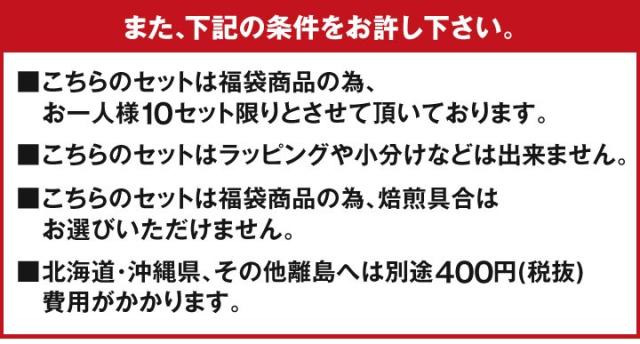 また、下記の条件をお許し下さい。

■こちらのセットは福袋商品の為、お一人様10セット限りとさせて頂いております。

■こちらのセットはラッピングや小分けなどは出来ません。

■こちらのセットは福袋商品の為、焙煎具合はお選びいただけません。

■北海道・沖縄県、その他離島へは別途400円(税抜)費用がかかります。